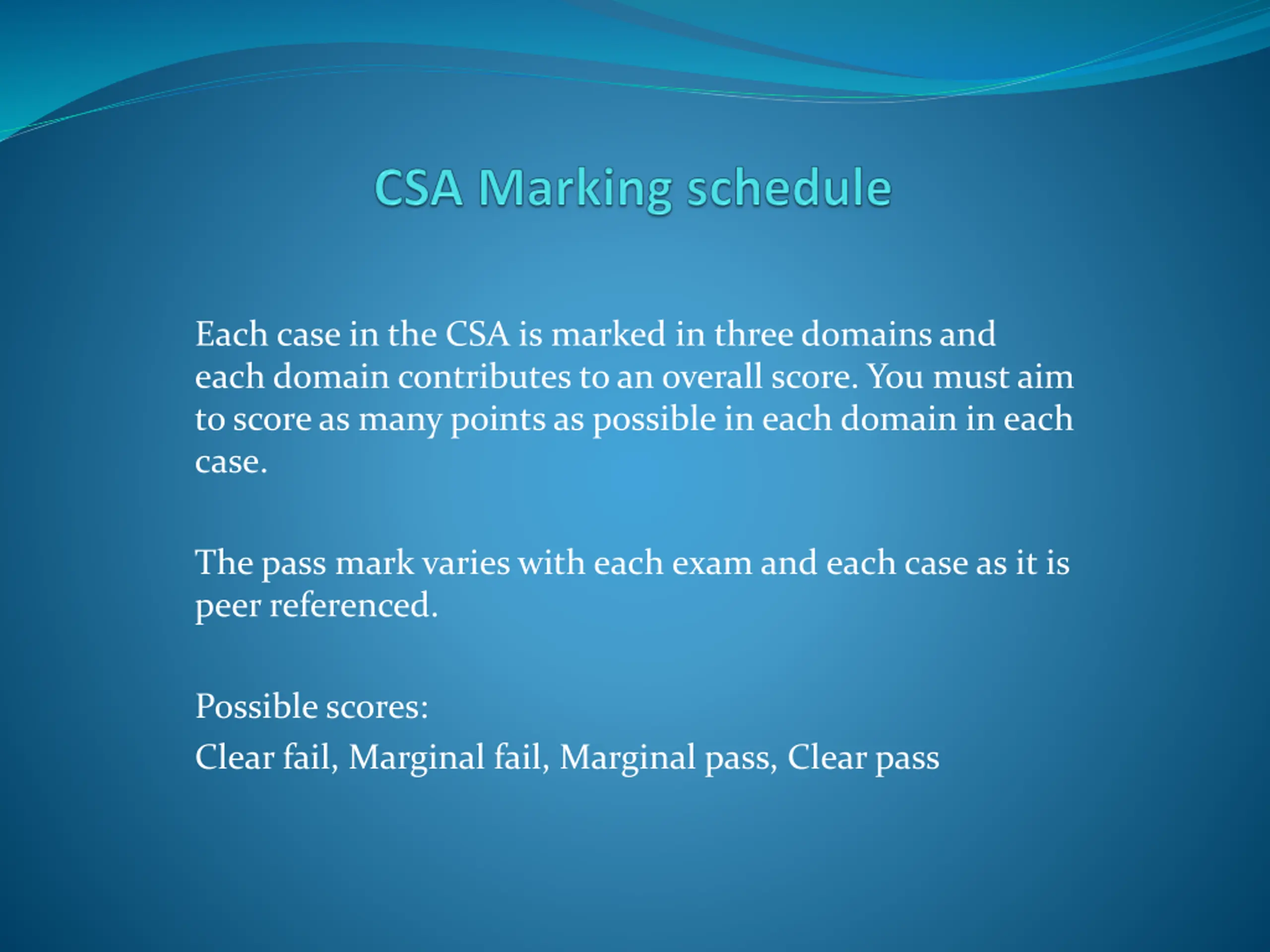 CSA Marking schedule

Each case in the CSA is marked in three domains and each domain contributes to an overall score. You must aim to score as many points as possible in each domain in each case.

The pass mark varies with each exam and each case as it is peer referenced.

Possible scores:
Clear fail, Marginal fail, Marginal pass, Clear pass